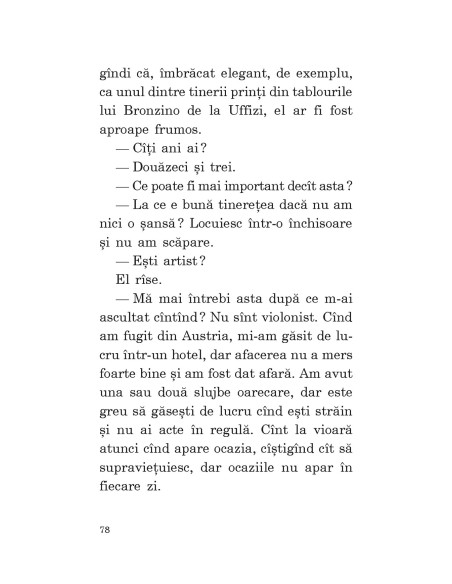 gîndi că, îmbrăcat elegant, de exemplu, ca unul dintre tinerii prinți din tablourile lui Bronzino de la Uffizi, el ar fi fost aproape frumos.

— Cîți ani ai?

— Douăzeci și trei.

— Ce poate fi mai important decît asta?

— La ce e bună tinerețea dacă nu am nici o șansă? Locuiesc într-o închisoare și nu am scăpare.

— Ești artist?

El rîse.

— Mă mai întrebi asta după ce m-ai ascultat cîntînd? Nu sînt violonist. Cînd am fugit din Austria, mi-am găsit de lucru într-un hotel, dar afacerea nu a mers foarte bine și am fost dat afară. Am avut una sau două slujbe oarecare, dar este greu să găsești de lucru cînd ești străin și nu ai acte în regulă. Cînt la vioară atunci cînd apare ocazia, cîștigînd cît să supraviețuiesc, dar ocaziile nu apar în fiecare zi.

78